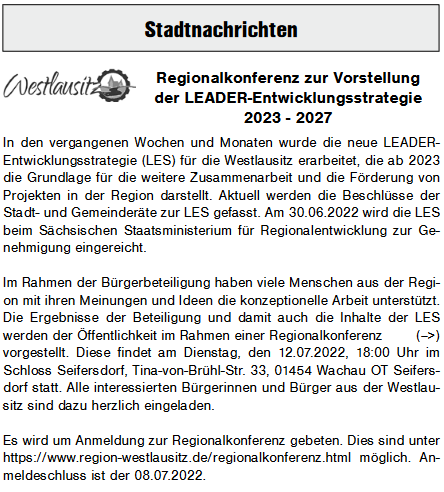 Stadtnachrichten

Westlausitz

Regionalkonferenz zur Vorstellung der LEADER-Entwicklungsstrategie 2023 - 2027

In den vergangenen Wochen und Monaten wurde die neue LEADER-Entwicklungsstrategie (LES) für die Westlausitz erarbeitet, die ab 2023 die Grundlage für die weitere Zusammenarbeit und die Förderung von Projekten in der Region darstellt. Aktuell werden die Beschlüsse der Stadt- und Gemeinderäte zur LES gefasst. Am 30.06.2022 wird die LES beim Sächsischen Staatsministerium für Regionalentwicklung zur Genehmigung eingereicht.

Im Rahmen der Bürgerbeteiligung haben viele Menschen aus der Region mit ihren Meinungen und Ideen die konzeptionelle Arbeit unterstützt. Die Ergebnisse der Beteiligung und damit auch die Inhalte der LES werden der Öffentlichkeit im Rahmen einer Regionalkonferenz (–>) vorgestellt. Diese findet am Dienstag, den 12.07.2022, 18:00 Uhr im Schloss Seifersdorf, Tina-von-Brühl-Str. 33, 01454 Wachau OT Seifersdorf statt. Alle interessierten Bürgerinnen und Bürger aus der Westlausitz sind dazu herzlich eingeladen.

Es wird um Anmeldung zur Regionalkonferenz gebeten. Dies sind unter https://www.region-westlausitz.de/regionalkonferenz.html möglich. Anmeldeschluss ist der 08.07.2022.